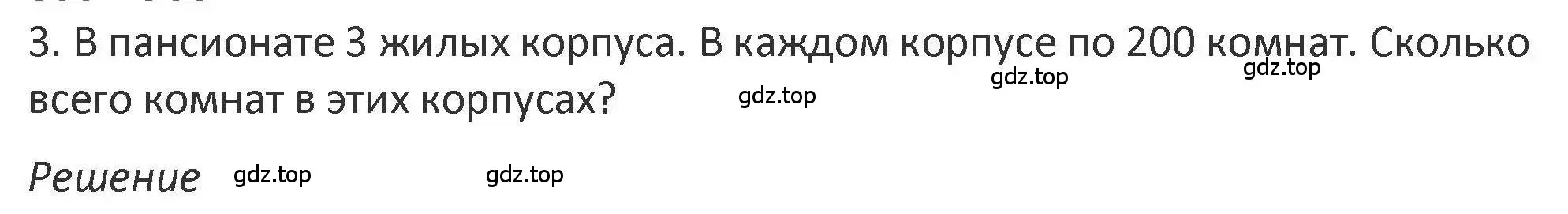 3. В пансионате 3 жилых корпуса. В каждом корпусе по 200 комнат. Сколько всего комнат в этих корпусах?

gdz.top gdz.top gdz.top

Решение gdz.top gdz.top